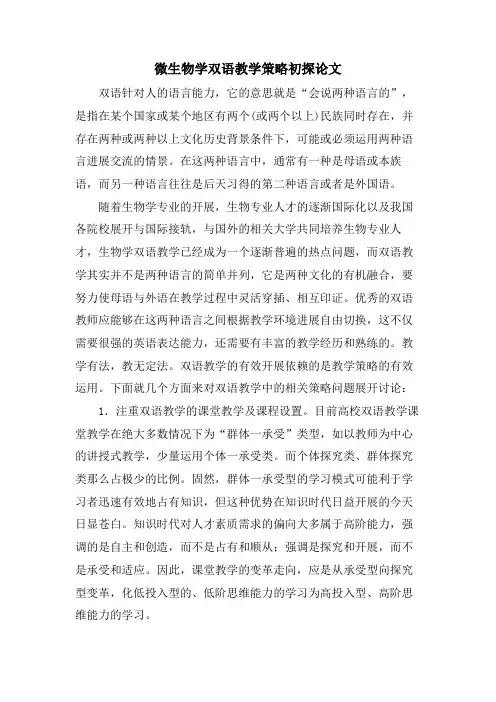 微生物学双语教学策略初探论文

双语针对人的语言能力，它的意思就是“会说两种语言的”，是指在某个国家或某个地区有两个(或两个以上)民族同时存在，并存在两种或两种以上文化历史背景条件下，可能或必须运用两种语言进展交流的情景。在这两种语言中，通常有一种是母语或本族语，而另一种语言往往是后天习得的第二种语言或者是外国语。

随着生物学专业的开展，生物专业人才的逐渐国际化以及我国各院校展开与国际接轨，与国外的相关大学共同培养生物专业人才，生物学双语教学已经成为一个逐渐普遍的热点问题，而双语教学其实并不是两种语言的简单并列，它是两种文化的有机融合，要努力使母语与外语在教学过程中灵活穿插、相互印证。优秀的双语教师应能够在这两种语言之间根据教学环境进展自由切换，这不仅需要很强的英语表达能力，还需要有丰富的教学经历和熟练的。教学有法，教无定法。双语教学的有效开展依赖的是教学策略的有效运用。下面就几个方面来对双语教学中的相关策略问题展开讨论：

1. 注重双语教学的课堂教学及课程设置。目前高校双语教学课堂教学在绝大多数情况下为“群体一承受”类型，如以教师为中心的讲授式教学，少量运用个体一承受类。而个体探究类、群体探究类那么占极少的比例。固然，群体一承受型的学习模式可能利于学习者迅速有效地占有知识，但这种优势在知识时代日益开展的今天日显苍白。知识时代对人才素质需求的偏向大多属于高阶能力，强调的是自主和创造，而不是占有和顺从；强调是探究和开展，而不是承受和适应。因此，课堂教学的变革走向，应是从承受型向探究型变革，化低投入型的、低阶思维能力的学习为高投入型、高阶思维能力的学习。